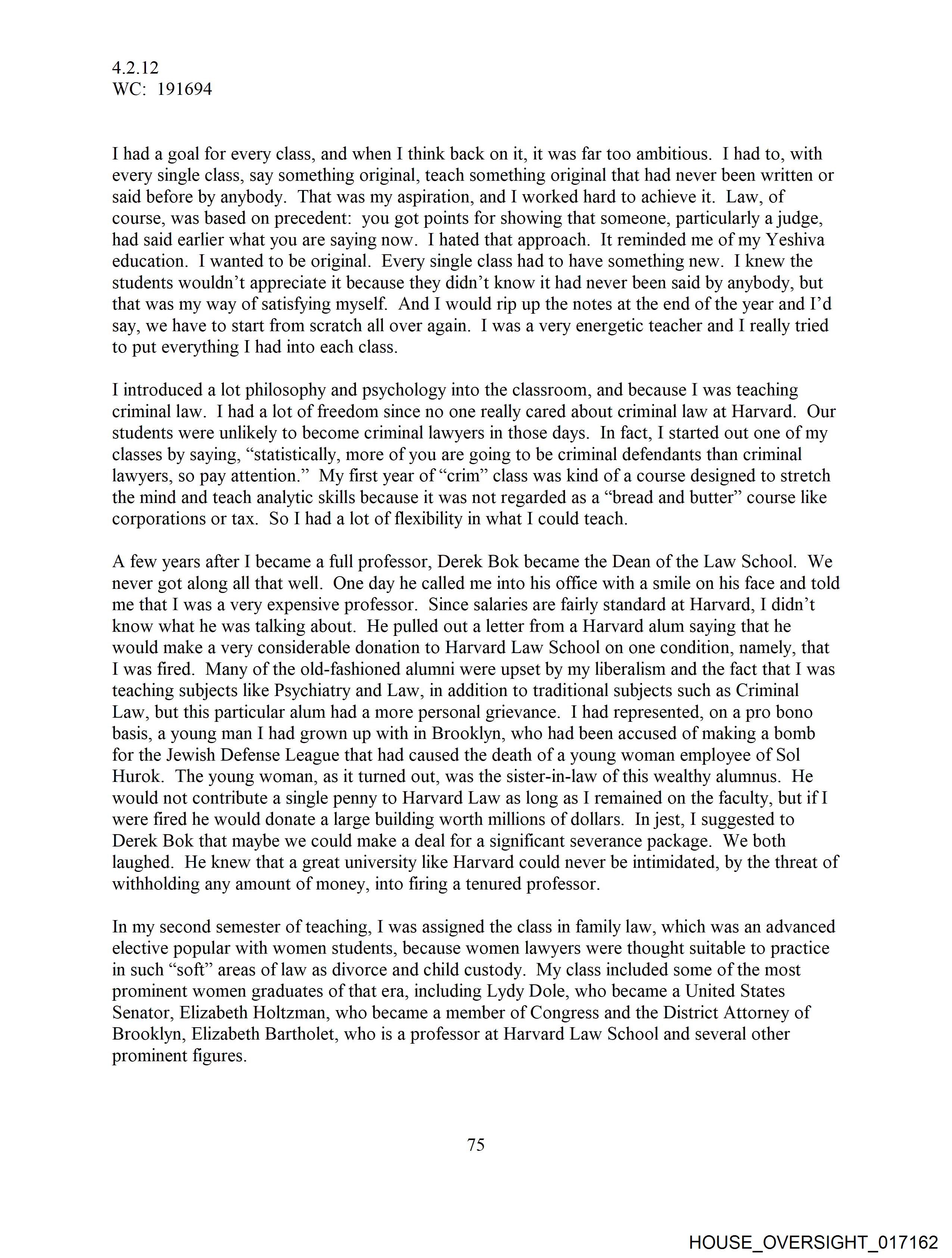 4.2.12
WC: 191694

I had a goal for every class, and when I think back on it, it was far too ambitious. I had to, with every single class, say something original, teach something original that had never been written or said before by anybody. That was my aspiration, and I worked hard to achieve it. Law, of course, was based on precedent: you got points for showing that someone, particularly a judge, had said earlier what you are saying now. I hated that approach. It reminded me of my Yeshiva education. I wanted to be original. Every single class had to have something new. I knew the students wouldn't appreciate it because they didn't know it had never been said by anybody, but that was my way of satisfying myself. And I would rip up the notes at the end of the year and I'd say, we have to start from scratch all over again. I was a very energetic teacher and I really tried to put everything I had into each class.

I introduced a lot philosophy and psychology into the classroom, and because I was teaching criminal law. I had a lot of freedom since no one really cared about criminal law at Harvard. Our students were unlikely to become criminal lawyers in those days. In fact, I started out one of my classes by saying, "statistically, more of you are going to be criminal defendants than criminal lawyers, so pay attention." My first year of "crim" class was kind of a course designed to stretch the mind and teach analytic skills because it was not regarded as a "bread and butter" course like corporations or tax. So I had a lot of flexibility in what I could teach.

A few years after I became a full professor, Derek Bok became the Dean of the Law School. We never got along all that well. One day he called me into his office with a smile on his face and told me that I was a very expensive professor. Since salaries are fairly standard at Harvard, I didn't know what he was talking about. He pulled out a letter from a Harvard alum saying that he would make a very considerable donation to Harvard Law School on one condition, namely, that I was fired. Many of the old-fashioned alumni were upset by my liberalism and the fact that I was teaching subjects like Psychiatry and Law, in addition to traditional subjects such as Criminal Law, but this particular alum had a more personal grievance. I had represented, on a pro bono basis, a young man I had grown up with in Brooklyn, who had been accused of making a bomb for the Jewish Defense League that had caused the death of a young woman employee of Sol Hurok. The young woman, as it turned out, was the sister-in-law of this wealthy alumnus. He would not contribute a single penny to Harvard Law as long as I remained on the faculty, but if I were fired he would donate a large building worth millions of dollars. In jest, I suggested to Derek Bok that maybe we could make a deal for a significant severance package. We both laughed. He knew that a great university like Harvard could never be intimidated, by the threat of withholding any amount of money, into firing a tenured professor.

In my second semester of teaching, I was assigned the class in family law, which was an advanced elective popular with women students, because women lawyers were thought suitable to practice in such "soft" areas of law as divorce and child custody. My class included some of the most prominent women graduates of that era, including Lydy Dole, who became a United States Senator, Elizabeth Holtzman, who became a member of Congress and the District Attorney of Brooklyn, Elizabeth Bartholet, who is a professor at Harvard Law School and several other prominent figures.

75

HOUSE_OVERSIGHT_017162